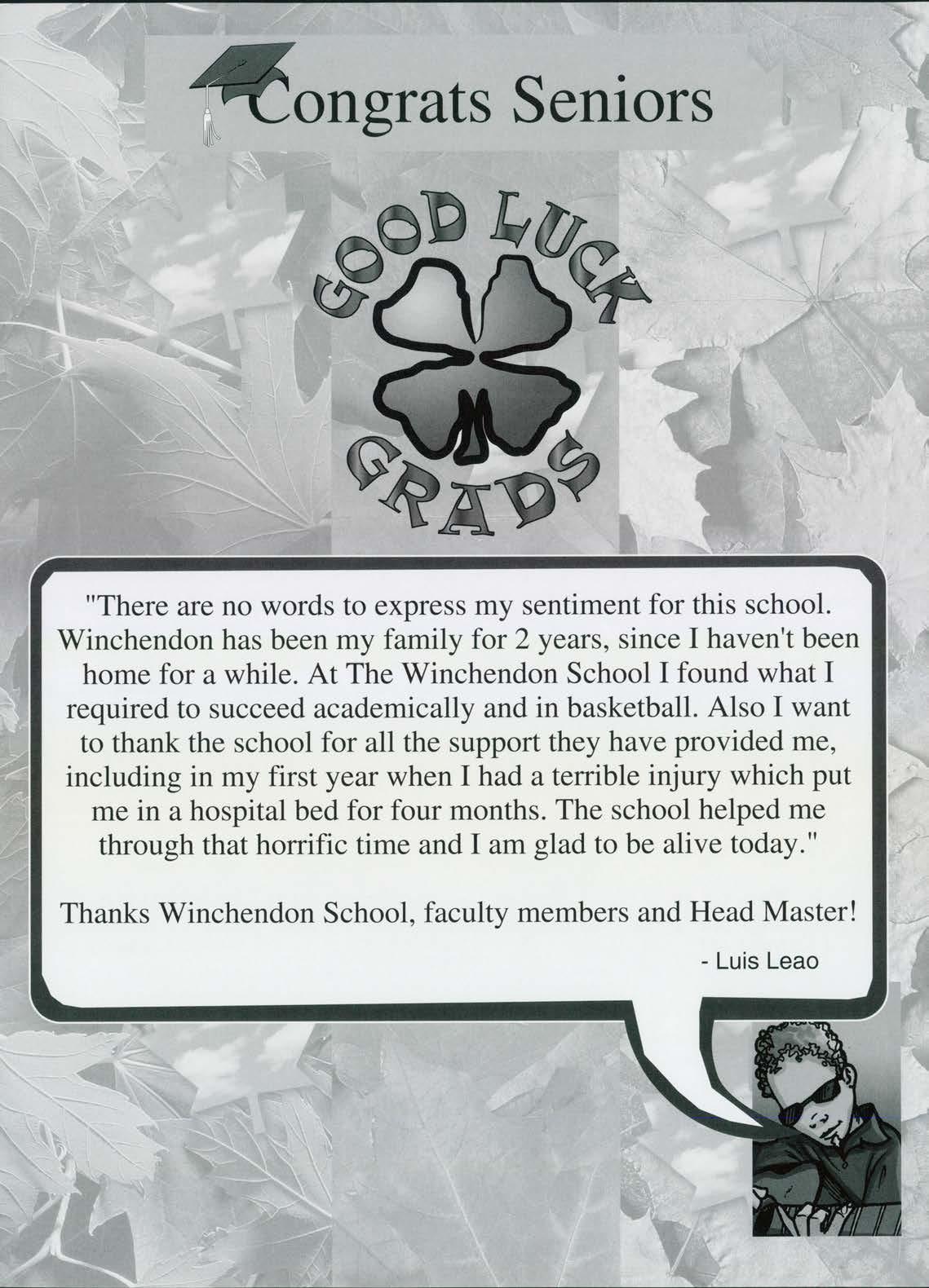 Congrats Seniors

GOOD LUCK GRADS

"There are no words to express my sentiment for this school. Winchendon has been my family for 2 years, since I haven't been home for a while. At The Winchendon School I found what I required to succeed academically and in basketball. Also I want to thank the school for all the support they have provided me, including in my first year when I had a terrible injury which put me in a hospital bed for four months. The school helped me through that horrific time and I am glad to be alive today."

Thanks Winchendon School, faculty members and Head Master!

- Luis Leao